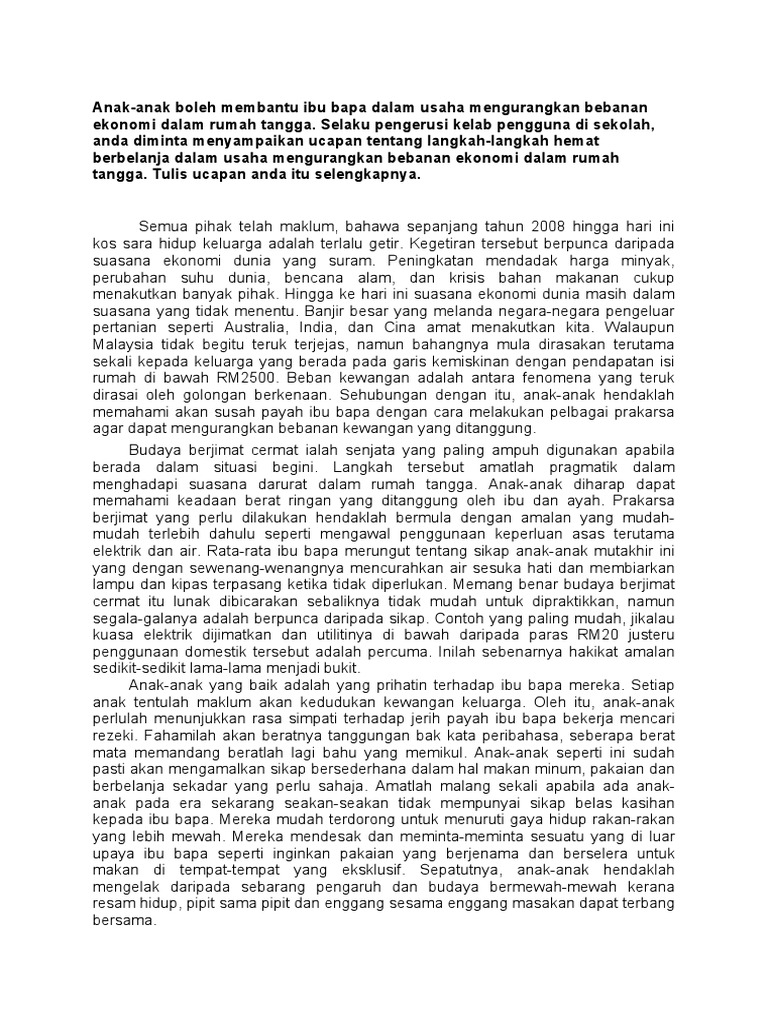 Anak-anak boleh membantu ibu bapa dalam usaha mengurangkan bebanan ekonomi dalam rumah tangga. Selaku pengerusi kelab pengguna di sekolah, anda diminta menyampaikan ucapan tentang langkah-langkah hemat berbelanja dalam usaha mengurangkan bebanan ekonomi dalam rumah tangga. Tulis ucapan anda itu selengkapnya.

Semua pihak telah maklum, bahawa sepanjang tahun 2008 hingga hari ini kos sara hidup keluarga adalah terlalu getir. Kegetiran tersebut berpunca daripada suasana ekonomi dunia yang suram. Peningkatan mendadak harga minyak, perubahan suhu dunia, bencana alam, dan krisis bahan makanan cukup menakutkan banyak pihak. Hingga ke hari ini suasana ekonomi dunia masih dalam suasana yang tidak menentu. Banjir besar yang melanda negara-negara pengeluar pertanian seperti Australia, India, dan Cina amat menakutkan kita. Walaupun Malaysia tidak begitu teruk terjejas, namun bahangnya mula dirasakan terutama sekali kepada keluarga yang berada pada garis kemiskinan dengan pendapatan isi rumah di bawah RM2500. Beban kewangan adalah antara fenomena yang teruk dirasai oleh golongan berkenaan. Sehubungan dengan itu, anak-anak hendaklah memahami akan susah payah ibu bapa dengan cara melakukan pelbagai prakarsa agar dapat mengurangkan bebanan kewangan yang ditanggung.

Budaya berjimat cermat ialah senjata yang paling ampuh digunakan apabila berada dalam situasi begini. Langkah tersebut amatlah pragmatik dalam menghadapi suasana darurat dalam rumah tangga. Anak-anak diharap dapat memahami keadaan berat ringan yang ditanggung oleh ibu dan ayah. Prakarsa berjimat yang perlu dilakukan hendaklah bermula dengan amalan yang mudah-mudah terlebih dahulu seperti mengawal penggunaan keperluan asas terutama elektrik dan air. Rata-rata ibu bapa merungut tentang sikap anak-anak mutakhir ini yang dengan sewenang-wenangnya mencurahkan air sesuka hati dan membiarkan lampu dan kipas terpasang ketika tidak diperlukan. Memang benar budaya berjimat cermat itu lunak dibicarakan sebaliknya tidak mudah untuk dipraktikkan, namun segala-galanya adalah berpunca daripada sikap. Contoh yang paling mudah, jikalau kuasa elektrik dijimatkan dan utilitinya di bawah daripada paras RM20 justeru penggunaan domestik tersebut adalah percuma. Inilah sebenarnya hakikat amalan sedikit-sedikit lama-lama menjadi bukit.

Anak-anak yang baik adalah yang prihatin terhadap ibu bapa mereka. Setiap anak tentulah maklum akan kedudukan kewangan keluarga. Oleh itu, anak-anak perlulah menunjukkan rasa simpati terhadap jerih payah ibu bapa bekerja mencari rezeki. Fahamilah akan beratnya tanggungan bak kata peribahasa, seberapa berat mata memandang beratlah lagi bahu yang memikul. Anak-anak seperti ini sudah pasti akan mengamalkan sikap bersederhana dalam hal makan minum, pakaian dan berbelanja sekadar yang perlu sahaja. Amatlah malang sekali apabila ada anak-anak pada era sekarang seakan-seakan tidak mempunyai sikap belas kasihan kepada ibu bapa. Mereka mudah terdorong untuk menuruti gaya hidup rakan-rakan yang lebih mewah. Mereka mendesak dan meminta-meminta sesuatu yang di luar upaya ibu bapa seperti inginkan pakaian yang berjenama dan berselera untuk makan di tempat-tempat yang eksklusif. Sepatutnya, anak-anak hendaklah mengelak daripada sebarang pengaruh dan budaya bermewah-mewah kerana resam hidup, pipit sama pipit dan enggang sesama enggang masakan dapat terbang bersama.